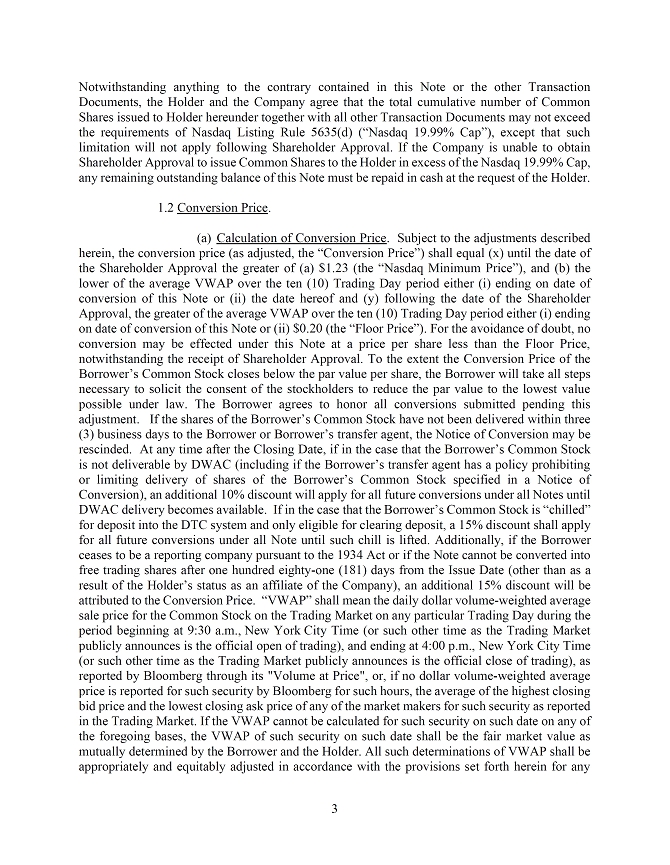 Notwithstanding anything to the contrary contained in this Note or the other Transaction Documents, the Holder and the Company agree that the total cumulative number of Common Shares issued to Holder hereunder together with all other Transaction Documents may not exceed the requirements of Nasdaq Listing Rule 5635(d) ("Nasdaq 19.99% Cap"), except that such limitation will not apply following Shareholder Approval. If the Company is unable to obtain Shareholder Approval to issue Common Shares to the Holder in excess of the Nasdaq 19.99% Cap, any remaining outstanding balance of this Note must be repaid in cash at the request of the Holder.

1.2 Conversion Price.

(a) Calculation of Conversion Price. Subject to the adjustments described herein, the conversion price (as adjusted, the "Conversion Price") shall equal (x) until the date of the Shareholder Approval the greater of (a) $1.23 (the "Nasdaq Minimum Price"), and (b) the lower of the average VWAP over the ten (10) Trading Day period either (i) ending on date of conversion of this Note or (ii) the date hereof and (y) following the date of the Shareholder Approval, the greater of the average VWAP over the ten (10) Trading Day period either (i) ending on date of conversion of this Note or (ii) $0.20 (the "Floor Price"). For the avoidance of doubt, no conversion may be effected under this Note at a price per share less than the Floor Price, notwithstanding the receipt of Shareholder Approval. To the extent the Conversion Price of the Borrower's Common Stock closes below the par value per share, the Borrower will take all steps necessary to solicit the consent of the stockholders to reduce the par value to the lowest value possible under law. The Borrower agrees to honor all conversions submitted pending this adjustment. If the shares of the Borrower's Common Stock have not been delivered within three (3) business days to the Borrower or Borrower's transfer agent, the Notice of Conversion may be rescinded. At any time after the Closing Date, if in the case that the Borrower's Common Stock is not deliverable by DWAC (including if the Borrower's transfer agent has a policy prohibiting or limiting delivery of shares of the Borrower's Common Stock specified in a Notice of Conversion), an additional 10% discount will apply for all future conversions under all Notes until DWAC delivery becomes available. If in the case that the Borrower's Common Stock is "chilled" for deposit into the DTC system and only eligible for clearing deposit, a 15% discount shall apply for all future conversions under all Note until such chill is lifted. Additionally, if the Borrower ceases to be a reporting company pursuant to the 1934 Act or if the Note cannot be converted into free trading shares after one hundred eighty-one (181) days from the Issue Date (other than as a result of the Holder's status as an affiliate of the Company), an additional 15% discount will be attributed to the Conversion Price. "VWAP" shall mean the daily dollar volume-weighted average sale price for the Common Stock on the Trading Market on any particular Trading Day during the period beginning at 9:30 a.m., New York City Time (or such other time as the Trading Market publicly announces is the official open of trading), and ending at 4:00 p.m., New York City Time (or such other time as the Trading Market publicly announces is the official close of trading), as reported by Bloomberg through its "Volume at Price", or, if no dollar volume-weighted average price is reported for such security by Bloomberg for such hours, the average of the highest closing bid price and the lowest closing ask price of any of the market makers for such security as reported in the Trading Market. If the VWAP cannot be calculated for such security on such date on any of the foregoing bases, the VWAP of such security on such date shall be the fair market value as mutually determined by the Borrower and the Holder. All such determinations of VWAP shall be appropriately and equitably adjusted in accordance with the provisions set forth herein for any

3